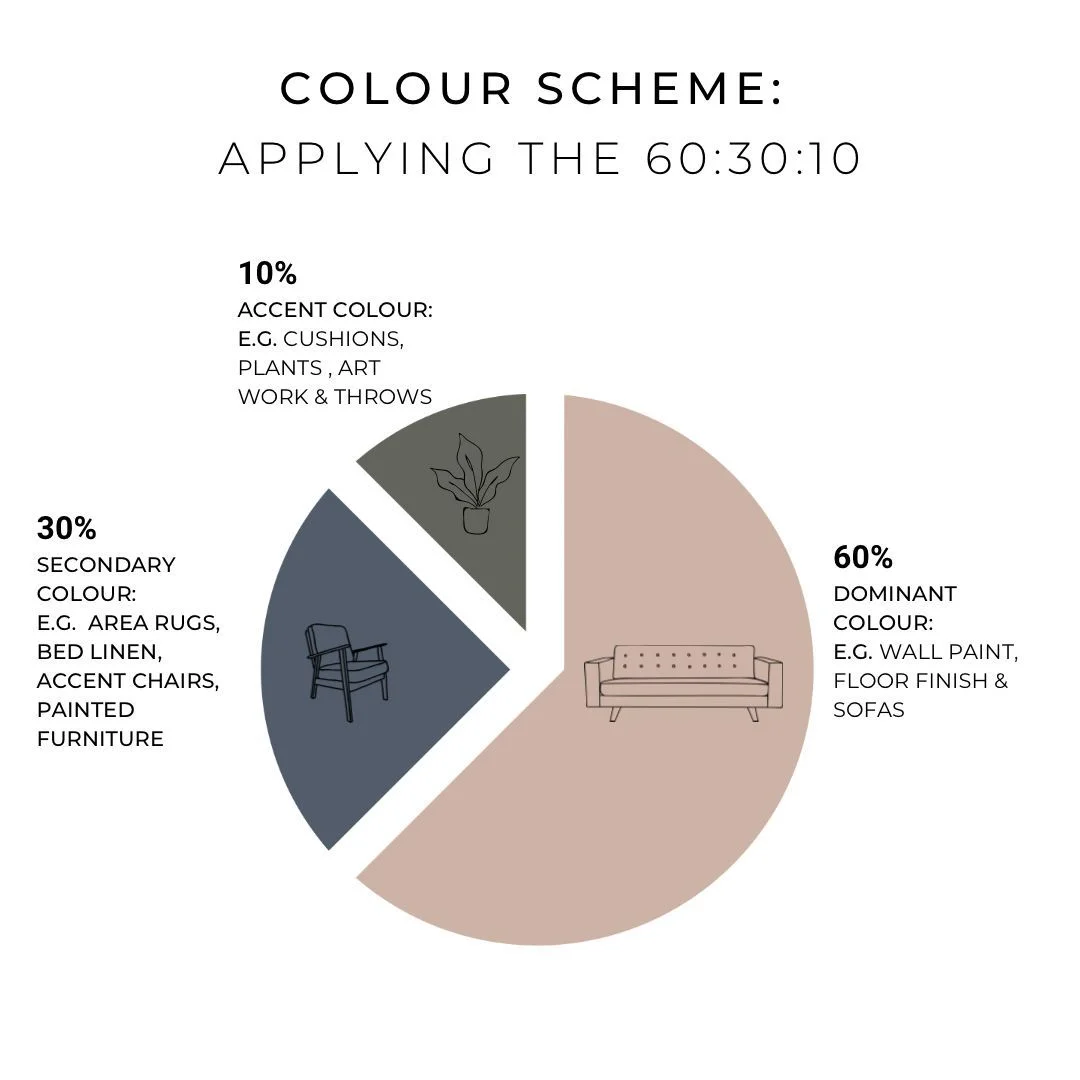 COLOUR SCHEME:
APPLYING THE 60:30:10

10%
ACCENT COLOUR:
E.G. CUSHIONS, PLANTS , ART WORK & THROWS

30%
SECONDARY COLOUR:
E.G. AREA RUGS, BED LINEN, ACCENT CHAIRS, PAINTED FURNITURE

60%
DOMINANT COLOUR:
E.G. WALL PAINT, FLOOR FINISH & SOFAS